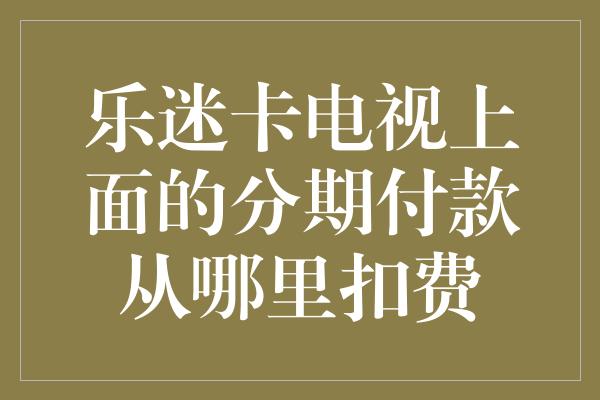 乐迷卡电视上面的分期付款从哪里扣费